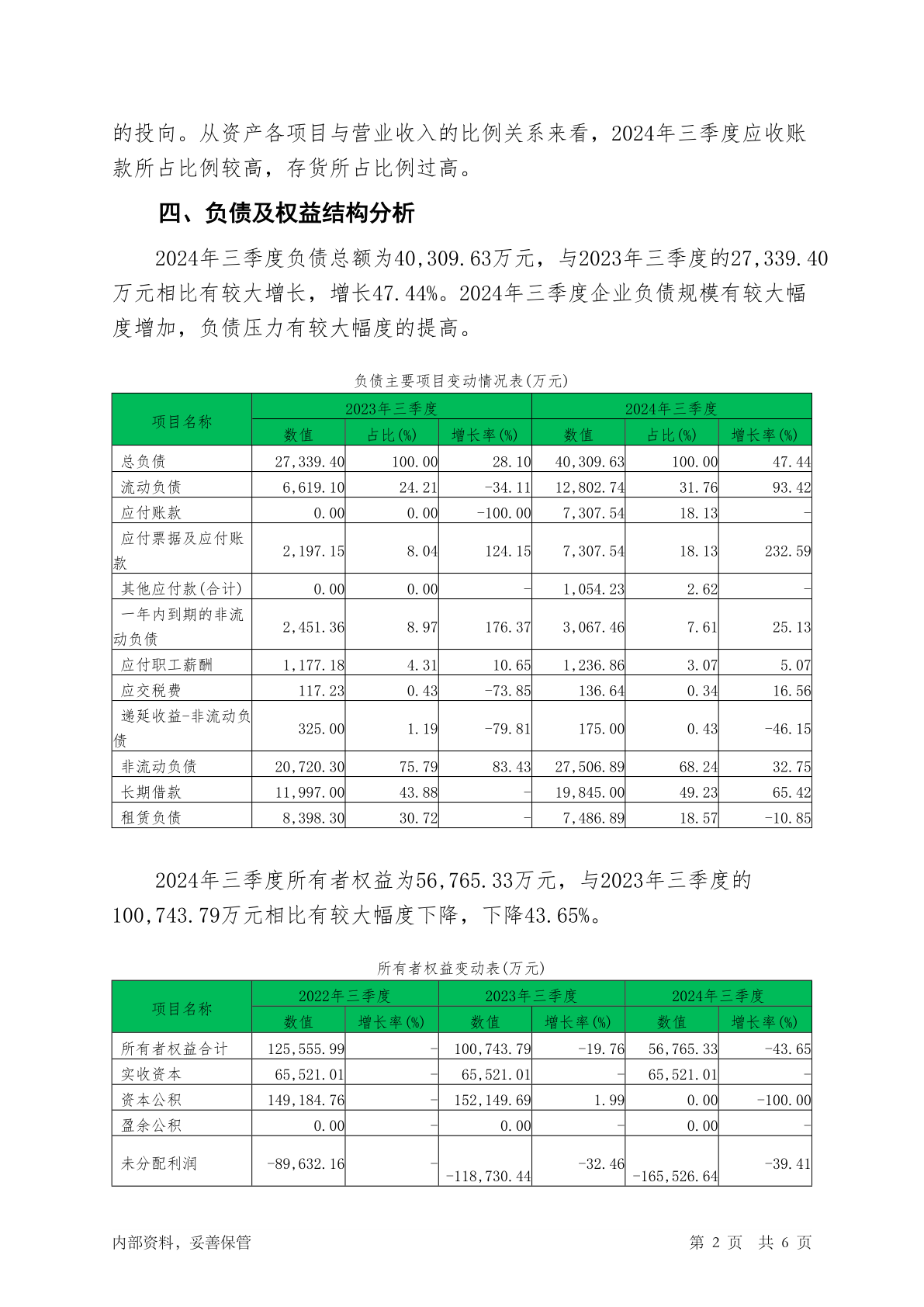 的投向。从资产各项目与营业收入的比例关系来看，2024年三季度应收账款所占比例较高，存货所占比例过高。

四、负债及权益结构分析

2024年三季度负债总额为40,309.63万元，与2023年三季度的27,339.40万元相比有较大增长，增长47.44%。2024年三季度企业负债规模有较大幅度增加，负债压力有较大幅度的提高。

负债主要项目变动情况表(万元)

| 项目名称 | 2023年三季度 | | | 2024年三季度 | | |
|---|---|---|---|---|---|---|
| | 数值 | 占比(%) | 增长率(%) | 数值 | 占比(%) | 增长率(%) |
| 总负债 | 27,339.40 | 100.00 | 28.10 | 40,309.63 | 100.00 | 47.44 |
| 流动负债 | 6,619.10 | 24.21 | -34.11 | 12,802.74 | 31.76 | 93.42 |
| 应付账款 | 0.00 | 0.00 | -100.00 | 7,307.54 | 18.13 | - |
| 应付票据及应付账款 | 2,197.15 | 8.04 | 124.15 | 7,307.54 | 18.13 | 232.59 |
| 其他应付款(合计) | 0.00 | 0.00 | - | 1,054.23 | 2.62 | - |
| 一年内到期的非流动负债 | 2,451.36 | 8.97 | 176.37 | 3,067.46 | 7.61 | 25.13 |
| 应付职工薪酬 | 1,177.18 | 4.31 | 10.65 | 1,236.86 | 3.07 | 5.07 |
| 应交税费 | 117.23 | 0.43 | -73.85 | 136.64 | 0.34 | 16.56 |
| 递延收益-非流动负债 | 325.00 | 1.19 | -79.81 | 175.00 | 0.43 | -46.15 |
| 非流动负债 | 20,720.30 | 75.79 | 83.43 | 27,506.89 | 68.24 | 32.75 |
| 长期借款 | 11,997.00 | 43.88 | - | 19,845.00 | 49.23 | 65.42 |
| 租赁负债 | 8,398.30 | 30.72 | - | 7,486.89 | 18.57 | -10.85 |

2024年三季度所有者权益为56,765.33万元，与2023年三季度的100,743.79万元相比有较大幅度下降，下降43.65%。

所有者权益变动表(万元)

| 项目名称 | 2022年三季度 | | 2023年三季度 | | 2024年三季度 | |
|---|---|---|---|---|---|---|
| | 数值 | 增长率(%) | 数值 | 增长率(%) | 数值 | 增长率(%) |
| 所有者权益合计 | 125,555.99 | - | 100,743.79 | -19.76 | 56,765.33 | -43.65 |
| 实收资本 | 65,521.01 | - | 65,521.01 | - | 65,521.01 | - |
| 资本公积 | 149,184.76 | - | 152,149.69 | 1.99 | 0.00 | -100.00 |
| 盈余公积 | 0.00 | - | 0.00 | - | 0.00 | - |
| 未分配利润 | -89,632.16 | - | -118,730.44 | -32.46 | -165,526.64 | -39.41 |

内部资料，妥善保管　　第 2 页　共 6 页